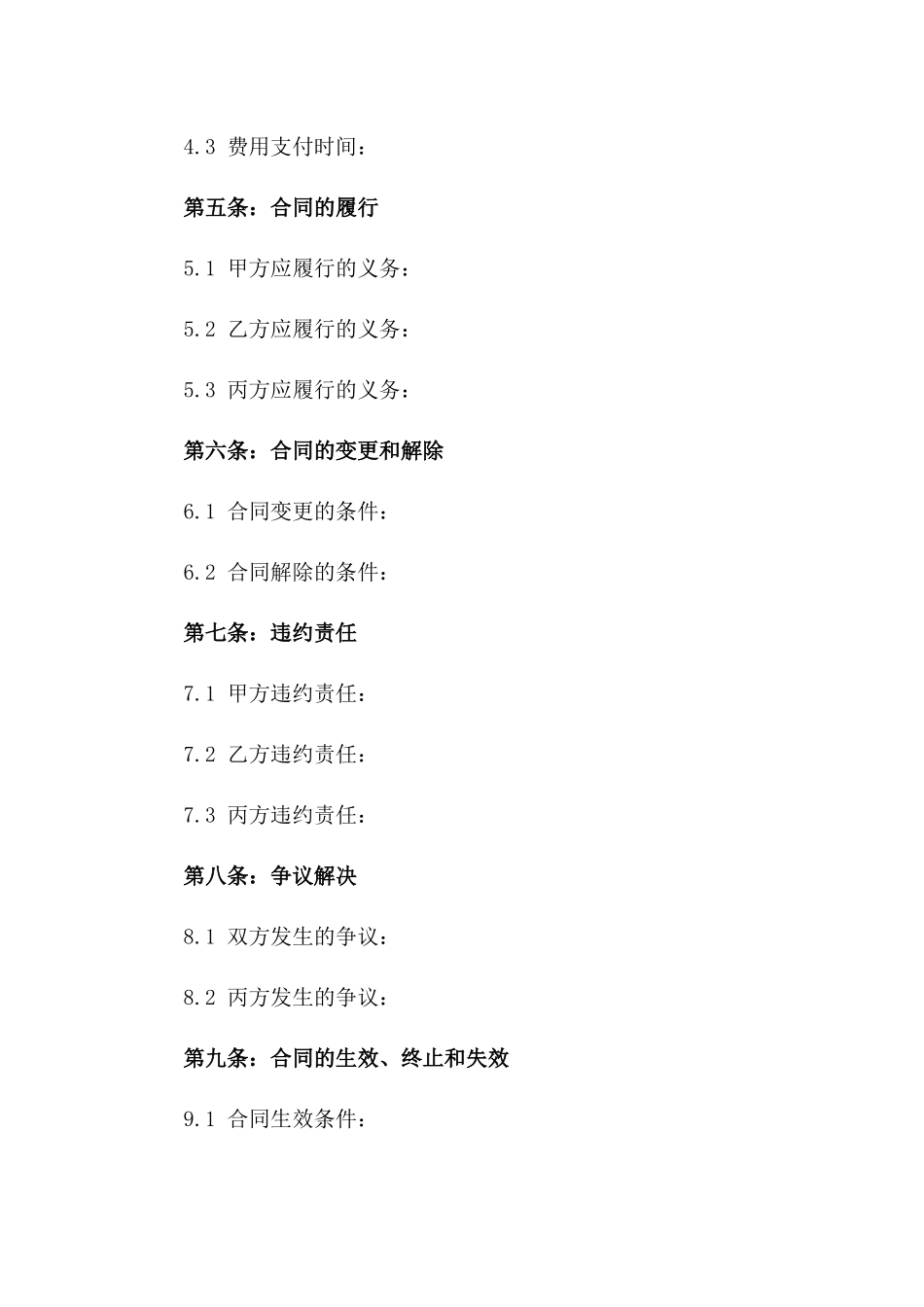 4.3 费用支付时间：

第五条：合同的履行

5.1 甲方应履行的义务：

5.2 乙方应履行的义务：

5.3 丙方应履行的义务：

第六条：合同的变更和解除

6.1 合同变更的条件：

6.2 合同解除的条件：

第七条：违约责任

7.1 甲方违约责任：

7.2 乙方违约责任：

7.3 丙方违约责任：

第八条：争议解决

8.1 双方发生的争议：

8.2 丙方发生的争议：

第九条：合同的生效、终止和失效

9.1 合同生效条件：